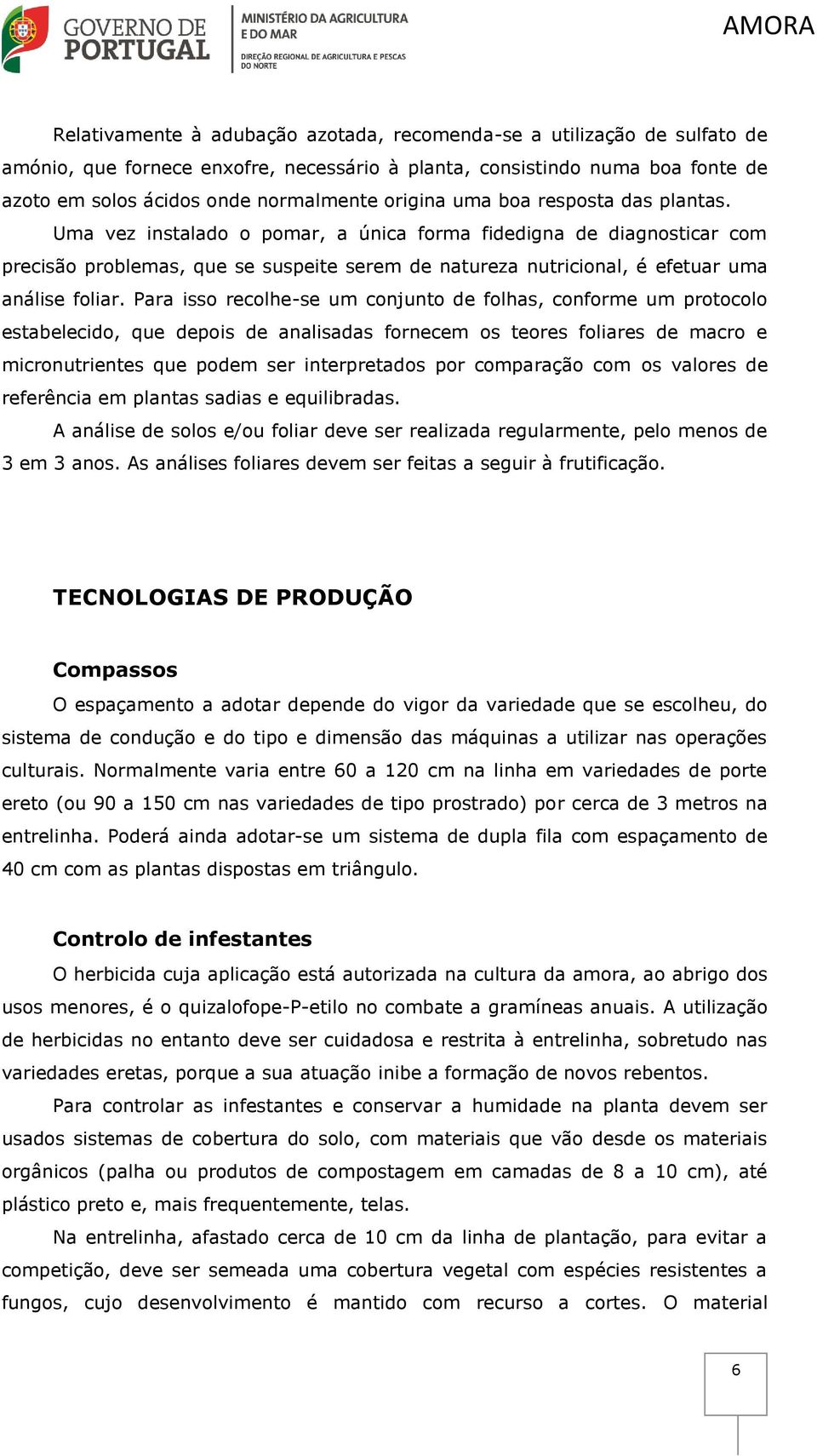 GOVERNO DE PORTUGAL

MINISTÉRIO DA AGRICULTURA E DO MAR

DIREÇÃO REGIONAL DE AGRICULTURA E PESCAS DO NORTE

AMORA

Relativamente à adubação azotada, recomenda-se a utilização de sulfato de amónio, que fornece enxofre, necessário à planta, consistindo numa boa fonte de azoto em solos ácidos onde normalmente origina uma boa resposta das plantas.

Uma vez instalado o pomar, a única forma fidedigna de diagnosticar com precisão problemas, que se suspeite serem de natureza nutricional, é efetuar uma análise foliar. Para isso recolhe-se um conjunto de folhas, conforme um protocolo estabelecido, que depois de analisadas fornecem os teores foliares de macro e micronutrientes que podem ser interpretados por comparação com os valores de referência em plantas sadias e equilibradas.

A análise de solos e/ou foliar deve ser realizada regularmente, pelo menos de 3 em 3 anos. As análises foliares devem ser feitas a seguir à frutificação.

TECNOLOGIAS DE PRODUÇÃO

Compassos

O espaçamento a adotar depende do vigor da variedade que se escolheu, do sistema de condução e do tipo e dimensão das máquinas a utilizar nas operações culturais. Normalmente varia entre 60 a 120 cm na linha em variedades de porte ereto (ou 90 a 150 cm nas variedades de tipo prostrado) por cerca de 3 metros na entrelinha. Poderá ainda adotar-se um sistema de dupla fila com espaçamento de 40 cm com as plantas dispostas em triângulo.

Controlo de infestantes

O herbicida cuja aplicação está autorizada na cultura da amora, ao abrigo dos usos menores, é o quizalofope-P-etilo no combate a gramíneas anuais. A utilização de herbicidas no entanto deve ser cuidadosa e restrita à entrelinha, sobretudo nas variedades eretas, porque a sua atuação inibe a formação de novos rebentos.

Para controlar as infestantes e conservar a humidade na planta devem ser usados sistemas de cobertura do solo, com materiais que vão desde os materiais orgânicos (palha ou produtos de compostagem em camadas de 8 a 10 cm), até plástico preto e, mais frequentemente, telas.

Na entrelinha, afastado cerca de 10 cm da linha de plantação, para evitar a competição, deve ser semeada uma cobertura vegetal com espécies resistentes a fungos, cujo desenvolvimento é mantido com recurso a cortes. O material

6